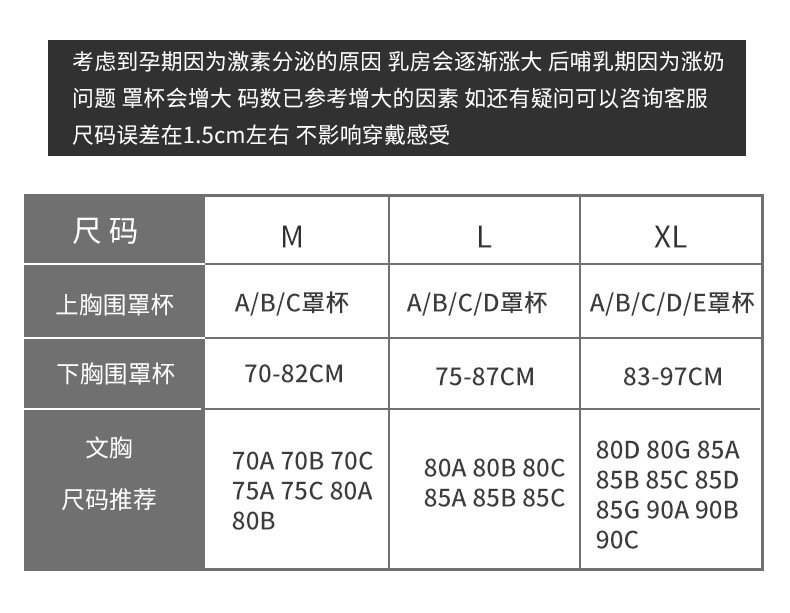 考虑到孕期因为激素分泌的原因 乳房会逐渐涨大 后哺乳期因为涨奶问题 罩杯会增大 码数已参考增大的因素 如还有疑问可以咨询客服
尺码误差在1.5cm左右 不影响穿戴感受

| 尺码 | M | L | XL |
|---|---|---|---|
| 上胸围罩杯 | A/B/C罩杯 | A/B/C/D罩杯 | A/B/C/D/E罩杯 |
| 下胸围罩杯 | 70-82CM | 75-87CM | 83-97CM |
| 文胸 尺码推荐 | 70A 70B 70C 75A 75C 80A 80B | 80A 80B 80C 85A 85B 85C | 80D 80G 85A 85B 85C 85D 85G 90A 90B 90C |